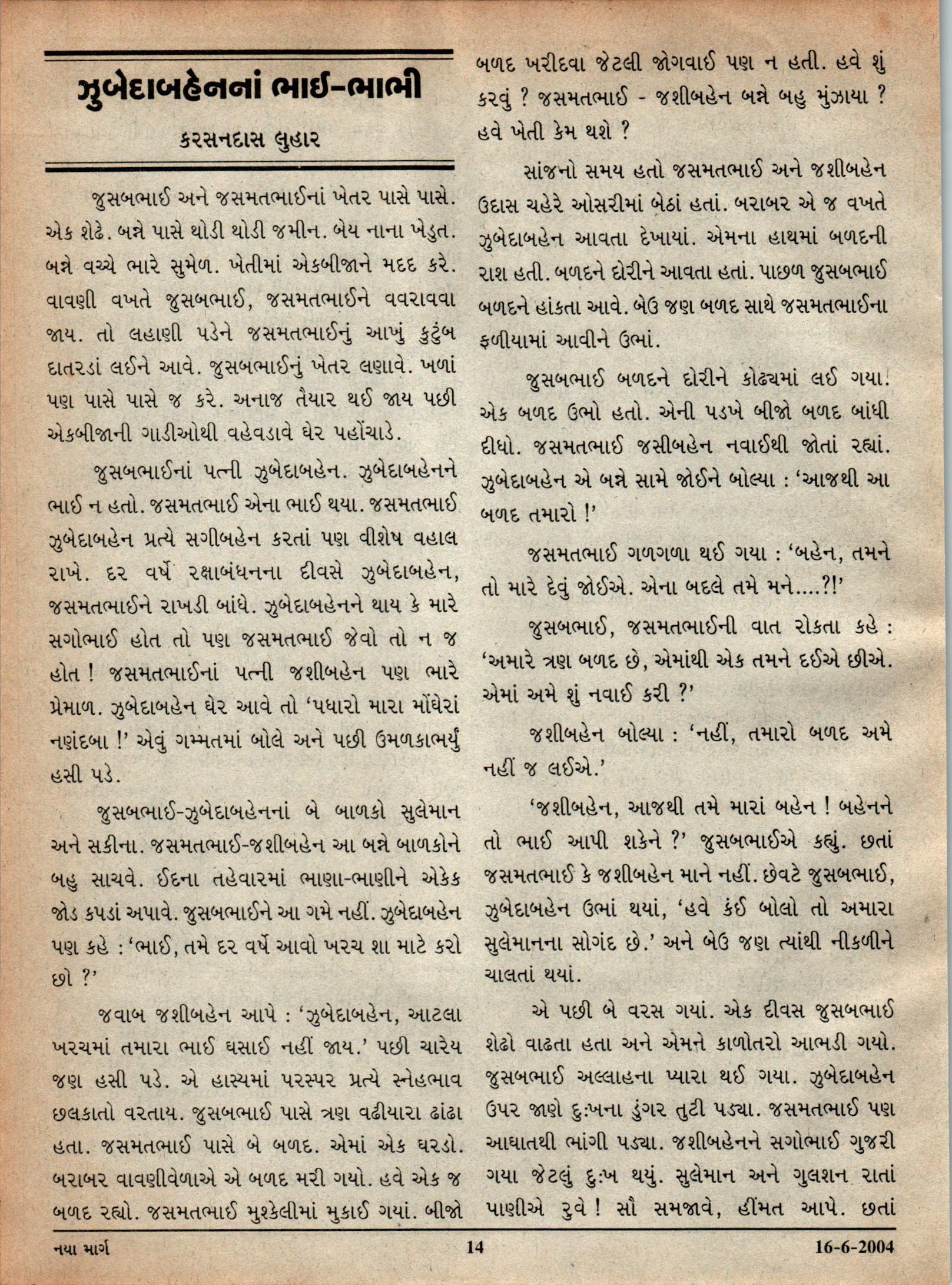 ઝુબેદાબહેનનાં ભાઈ-ભાભી

કરસનદાસ લુહાર

જુસબભાઈ અને જસમતભાઈનાં ખેતર પાસે પાસે. એક શેઢે. બન્ને પાસે થોડી થોડી જમીન. બેય નાના ખેડુત. બન્ને વચ્ચે ભારે સુમેળ. ખેતીમાં એકબીજાને મદદ કરે. વાવણી વખતે જુસબભાઈ, જસમતભાઈને વવરાવવા જાય. તો લહાણી પડેને જસમતભાઈનું આખું કુટુંબ દાતરડાં લઈને આવે. જુસબભાઈનું ખેતર લણાવે. ખળાં પણ પાસે પાસે જ કરે. અનાજ તૈયાર થઈ જાય પછી એકબીજાની ગાડીઓથી વહેવડાવે ઘેર પહોંચાડે.

જુસબભાઈનાં પત્ની ઝુબેદાબહેન. ઝુબેદાબહેનને ભાઈ ન હતો. જસમતભાઈ એના ભાઈ થયા. જસમતભાઈ ઝુબેદાબહેન પ્રત્યે સગીબહેન કરતાં પણ વીશેષ વહાલ રાખે. દર વર્ષે રક્ષાબંધનના દીવસે ઝુબેદાબહેન, જસમતભાઈને રાખડી બાંધે. ઝુબેદાબહેનને થાય કે મારે સગોભાઈ હોત તો પણ જસમતભાઈ જેવો તો ન જ હોત ! જસમતભાઈનાં પત્ની જશીબહેન પણ ભારે પ્રેમાળ. ઝુબેદાબહેન ઘેર આવે તો 'પધારો મારા મોંઘેરાં નણંદબા !' એવું ગમ્મતમાં બોલે અને પછી ઉમળકાભર્યું હસી પડે.

જુસબભાઈ-ઝુબેદાબહેનનાં બે બાળકો સુલેમાન અને સકીના. જસમતભાઈ-જશીબહેન આ બન્ને બાળકોને બહુ સાચવે. ઈદના તહેવારમાં ભાણા-ભાણીને એકેક જોડ કપડાં અપાવે. જુસબભાઈને આ ગમે નહીં. ઝુબેદાબહેન પણ કહે : 'ભાઈ, તમે દર વર્ષે આવો ખરચ શા માટે કરો છો ?'

જવાબ જશીબહેન આપે : 'ઝુબેદાબહેન, આટલા ખરચમાં તમારા ભાઈ ઘસાઈ નહીં જાય.' પછી ચારેય જણ હસી પડે. એ હાસ્યમાં પરસ્પર પ્રત્યે સ્નેહભાવ છલકાતો વરતાય. જુસબભાઈ પાસે ત્રણ વઢીયારા ઢાંઢા હતા. જસમતભાઈ પાસે બે બળદ. એમાં એક ઘરડો. બરાબર વાવણીવેળાએ એ બળદ મરી ગયો. હવે એક જ બળદ રહ્યો. જસમતભાઈ મુશ્કેલીમાં મુકાઈ ગયાં. બીજો બળદ ખરીદવા જેટલી જોગવાઈ પણ ન હતી. હવે શું કરવું ? જસમતભાઈ - જશીબહેન બન્ને બહુ મુંઝાયા ? હવે ખેતી કેમ થશે ?

સાંજનો સમય હતો જસમતભાઈ અને જશીબહેન ઉદાસ ચહેરે ઓસરીમાં બેઠાં હતાં. બરાબર એ જ વખતે ઝુબેદાબહેન આવતા દેખાયાં. એમના હાથમાં બળદની રાશ હતી. બળદને દોરીને આવતા હતાં. પાછળ જુસબભાઈ બળદને હાંકતા આવે. બેઉ જણ બળદ સાથે જસમતભાઈના ફળીયામાં આવીને ઉભાં.

જુસબભાઈ બળદને દોરીને કોઢ્યમાં લઈ ગયા. એક બળદ ઉભો હતો. એની પડખે બીજો બળદ બાંધી દીધો. જસમતભાઈ જસીબહેન નવાઈથી જોતાં રહ્યાં. ઝુબેદાબહેન એ બન્ને સામે જોઈને બોલ્યા : 'આજથી આ બળદ તમારો !'

જસમતભાઈ ગળગળા થઈ ગયા : 'બહેન, તમને તો મારે દેવું જોઈએ. એના બદલે તમે મને....?!'

જુસબભાઈ, જસમતભાઈની વાત રોકતા કહે : 'અમારે ત્રણ બળદ છે, એમાંથી એક તમને દઈએ છીએ. એમાં અમે શું નવાઈ કરી ?'

જશીબહેન બોલ્યા : 'નહીં, તમારો બળદ અમે નહીં જ લઈએ.'

'જશીબહેન, આજથી તમે મારાં બહેન ! બહેનને તો ભાઈ આપી શકેને ?' જુસબભાઈએ કહ્યું. છતાં જસમતભાઈ કે જશીબહેન માને નહીં. છેવટે જુસબભાઈ, ઝુબેદાબહેન ઉભાં થયાં, 'હવે કંઈ બોલો તો અમારા સુલેમાનના સોગંદ છે.' અને બેઉ જણ ત્યાંથી નીકળીને ચાલતાં થયાં.

એ પછી બે વરસ ગયાં. એક દીવસ જુસબભાઈ શેઢો વાઢતા હતા અને એમને કાળોતરો આભડી ગયો. જુસબભાઈ અલ્લાહના પ્યારા થઈ ગયા. ઝુબેદાબહેન ઉપર જાણે દુઃખના ડુંગર તુટી પડ્યા. જસમતભાઈ પણ આઘાતથી ભાંગી પડ્યા. જશીબહેનને સગોભાઈ ગુજરી ગયા જેટલું દુઃખ થયું. સુલેમાન અને ગુલશન રાતાં પાણીએ રુવે ! સૌ સમજાવે, હીંમત આપે. છતાં

નયા માર્ગ 14 16-6-2004